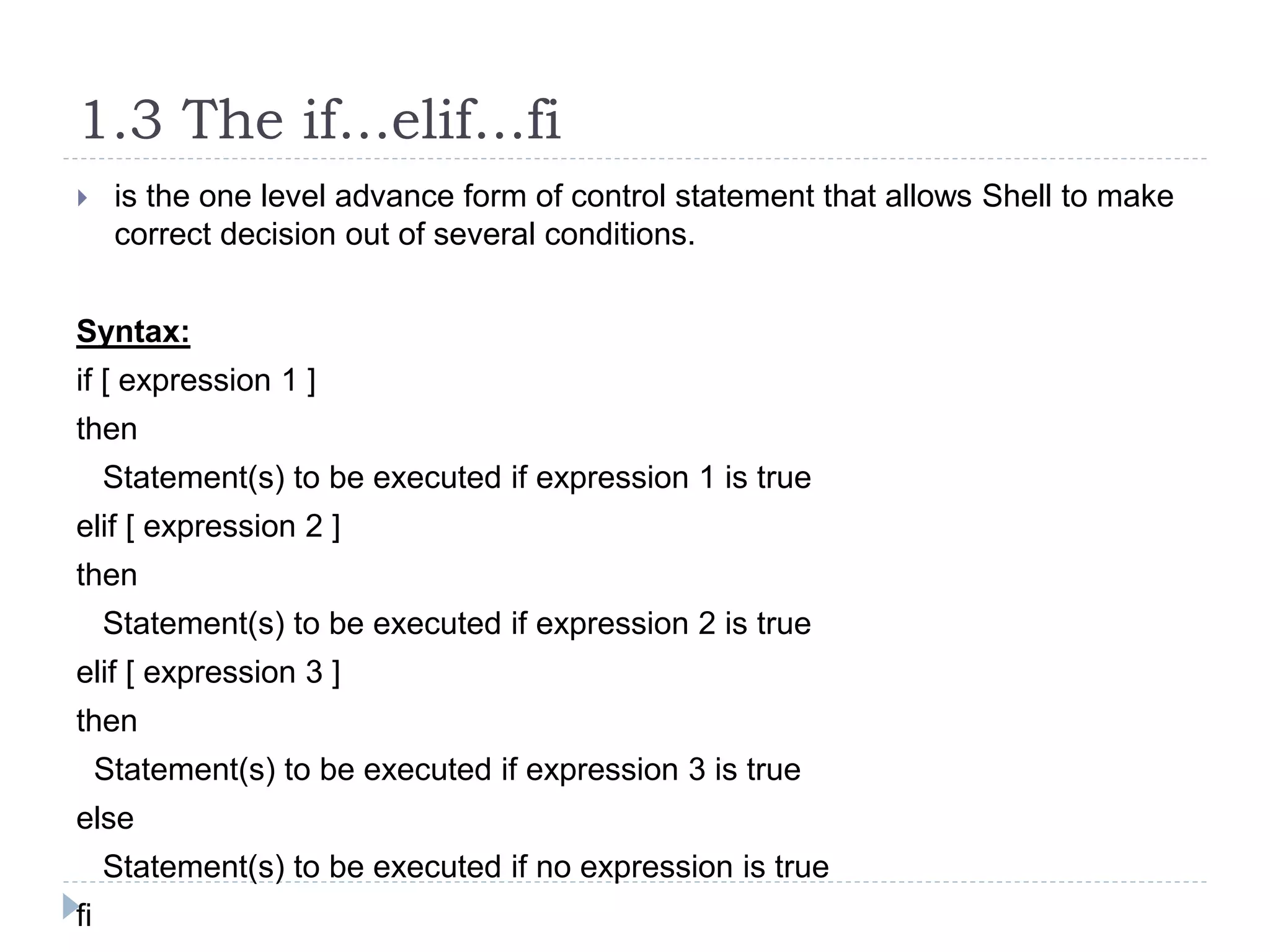 1.3 The if...elif...fi

is the one level advance form of control statement that allows Shell to make correct decision out of several conditions.

Syntax:
if [ expression 1 ]
then
Statement(s) to be executed if expression 1 is true
elif [ expression 2 ]
then
Statement(s) to be executed if expression 2 is true
elif [ expression 3 ]
then
Statement(s) to be executed if expression 3 is true
else
Statement(s) to be executed if no expression is true
fi